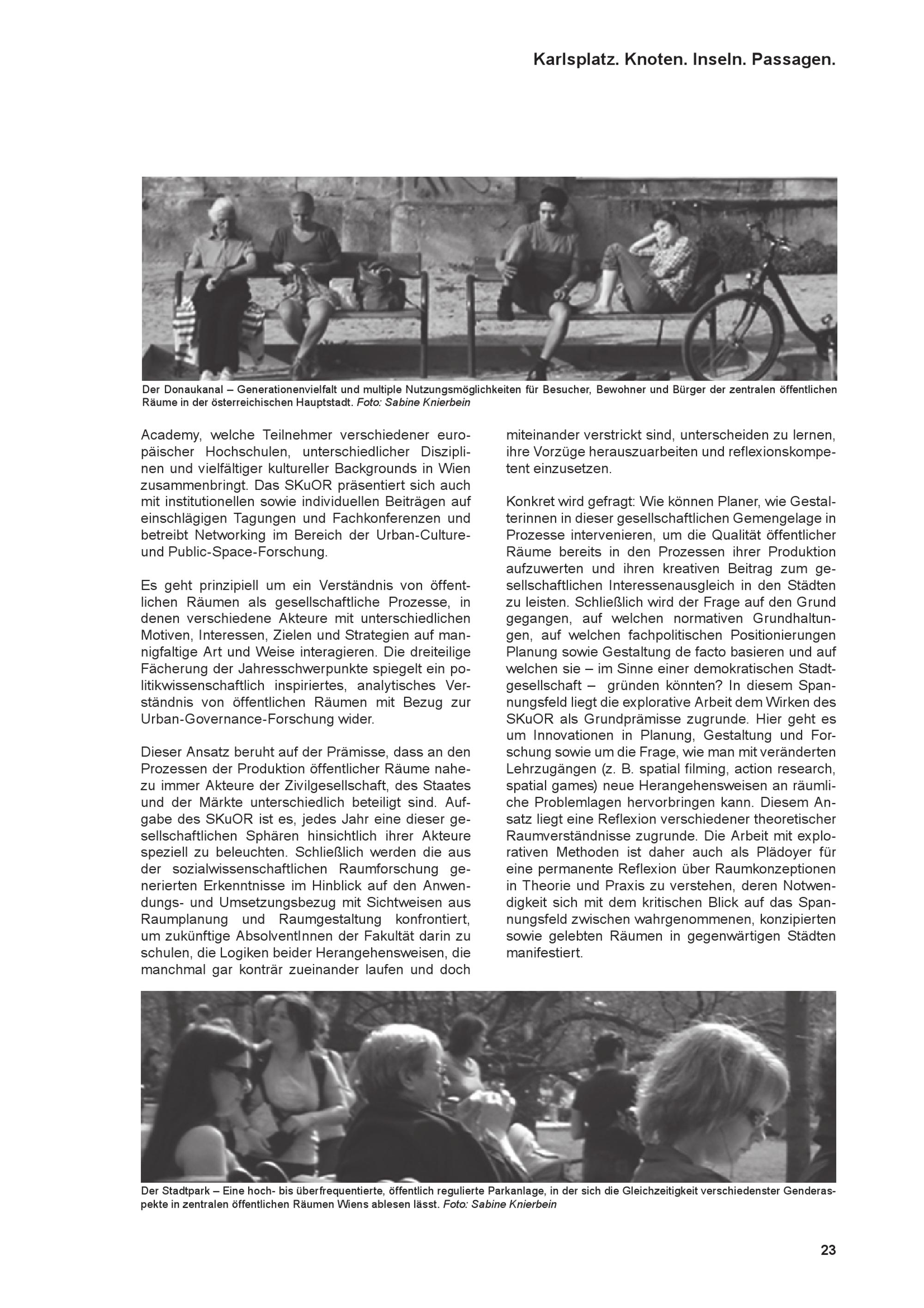 Karlsplatz. Knoten. Inseln. Passagen.

Der Donaukanal – Generationenvielfalt und multiple Nutzungsmöglichkeiten für Besucher, Bewohner und Bürger der zentralen öffentlichen Räume in der österreichischen Hauptstadt. Foto: Sabine Knierbein

Academy, welche Teilnehmer verschiedener europäischer Hochschulen, unterschiedlicher Disziplinen und vielfältiger kultureller Backgrounds in Wien zusammenbringt. Das SKuOR präsentiert sich auch mit institutionellen sowie individuellen Beiträgen auf einschlägigen Tagungen und Fachkonferenzen und betreibt Networking im Bereich der Urban-Culture- und Public-Space-Forschung.

Es geht prinzipiell um ein Verständnis von öffentlichen Räumen als gesellschaftliche Prozesse, in denen verschiedene Akteure mit unterschiedlichen Motiven, Interessen, Zielen und Strategien auf mannigfaltige Art und Weise interagieren. Die dreiteilige Fächerung der Jahresschwerpunkte spiegelt ein politikwissenschaftlich inspiriertes, analytisches Verständnis von öffentlichen Räumen mit Bezug zur Urban-Governance-Forschung wider.

Dieser Ansatz beruht auf der Prämisse, dass an den Prozessen der Produktion öffentlicher Räume nahezu immer Akteure der Zivilgesellschaft, des Staates und der Märkte unterschiedlich beteiligt sind. Aufgabe des SKuOR ist es, jedes Jahr eine dieser gesellschaftlichen Sphären hinsichtlich ihrer Akteure speziell zu beleuchten. Schließlich werden die aus der sozialwissenschaftlichen Raumforschung generierten Erkenntnisse im Hinblick auf den Anwendungs- und Umsetzungsbezug mit Sichtweisen aus Raumplanung und Raumgestaltung konfrontiert, um zukünftige AbsolventInnen der Fakultät darin zu schulen, die Logiken beider Herangehensweisen, die manchmal gar konträr zueinander laufen und doch miteinander verstrickt sind, unterscheiden zu lernen, ihre Vorzüge herauszuarbeiten und reflexionskompetent einzusetzen.

Konkret wird gefragt: Wie können Planer, wie Gestalterinnen in dieser gesellschaftlichen Gemengelage in Prozesse intervenieren, um die Qualität öffentlicher Räume bereits in den Prozessen ihrer Produktion aufzuwerten und ihren kreativen Beitrag zum gesellschaftlichen Interessenausgleich in den Städten zu leisten. Schließlich wird der Frage auf den Grund gegangen, auf welchen normativen Grundhaltungen, auf welchen fachpolitischen Positionierungen Planung sowie Gestaltung de facto basieren und auf welchen sie – im Sinne einer demokratischen Stadtgesellschaft – gründen könnten? In diesem Spannungsfeld liegt die explorative Arbeit dem Wirken des SKuOR als Grundprämisse zugrunde. Hier geht es um Innovationen in Planung, Gestaltung und Forschung sowie um die Frage, wie man mit veränderten Lehrzugängen (z. B. spatial filming, action research, spatial games) neue Herangehensweisen an räumliche Problemlagen hervorbringen kann. Diesem Ansatz liegt eine Reflexion verschiedener theoretischer Raumverständnisse zugrunde. Die Arbeit mit explorativen Methoden ist daher auch als Plädoyer für eine permanente Reflexion über Raumkonzeptionen in Theorie und Praxis zu verstehen, deren Notwendigkeit sich mit dem kritischen Blick auf das Spannungsfeld zwischen wahrgenommenen, konzipierten sowie gelebten Räumen in gegenwärtigen Städten manifestiert.

Der Stadtpark – Eine hoch- bis überfrequentierte, öffentlich regulierte Parkanlage, in der sich die Gleichzeitigkeit verschiedenster Genderaspekte in zentralen öffentlichen Räumen Wiens ablesen lässt. Foto: Sabine Knierbein

23